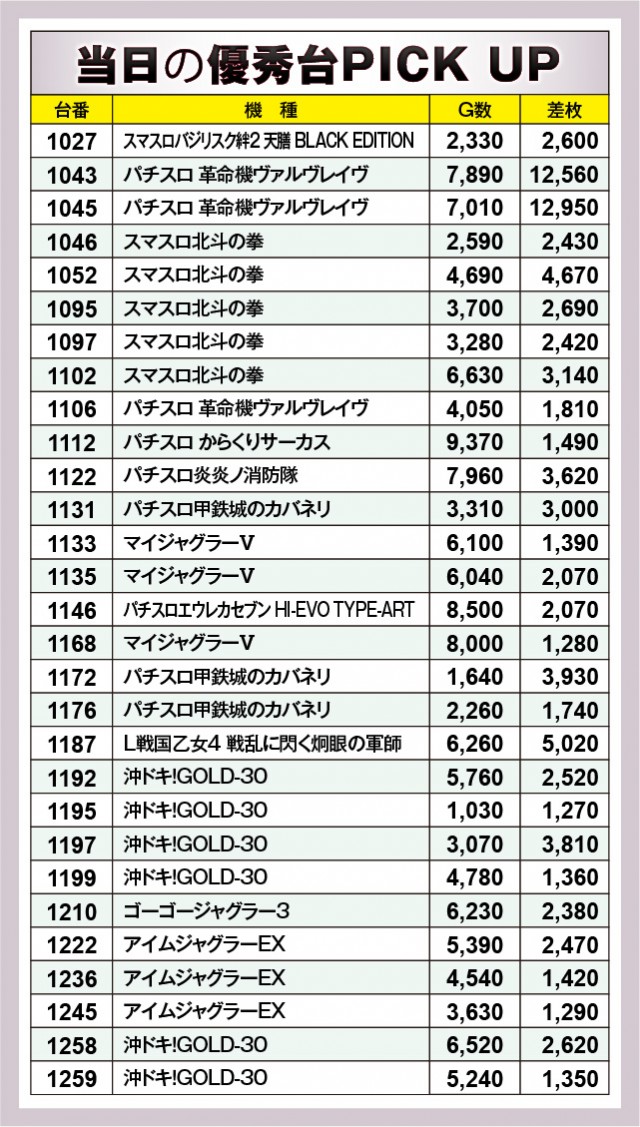 当日の優秀台PICK UP

| 台番 | 機種 | G数 | 差枚 |
|---|---|---|---|
| 1027 | スマスロバジリスク絆2 天膳 BLACK EDITION | 2,330 | 2,600 |
| 1043 | パチスロ 革命機ヴァルヴレイヴ | 7,890 | 12,560 |
| 1045 | パチスロ 革命機ヴァルヴレイヴ | 7,010 | 12,950 |
| 1046 | スマスロ北斗の拳 | 2,590 | 2,430 |
| 1052 | スマスロ北斗の拳 | 4,690 | 4,670 |
| 1095 | スマスロ北斗の拳 | 3,700 | 2,690 |
| 1097 | スマスロ北斗の拳 | 3,280 | 2,420 |
| 1102 | スマスロ北斗の拳 | 6,630 | 3,140 |
| 1106 | パチスロ 革命機ヴァルヴレイヴ | 4,050 | 1,810 |
| 1112 | パチスロ からくりサーカス | 9,370 | 1,490 |
| 1122 | パチスロ炎炎ノ消防隊 | 7,960 | 3,620 |
| 1131 | パチスロ甲鉄城のカバネリ | 3,310 | 3,000 |
| 1133 | マイジャグラーV | 6,100 | 1,390 |
| 1135 | マイジャグラーV | 6,040 | 2,070 |
| 1146 | パチスロエウレカセブン HI-EVO TYPE-ART | 8,500 | 2,070 |
| 1168 | マイジャグラーV | 8,000 | 1,280 |
| 1172 | パチスロ甲鉄城のカバネリ | 1,640 | 3,930 |
| 1176 | パチスロ甲鉄城のカバネリ | 2,260 | 1,740 |
| 1187 | L戦国乙女4 戦乱に閃く炯眼の軍師 | 6,260 | 5,020 |
| 1192 | 沖ドキ!GOLD-30 | 5,760 | 2,520 |
| 1195 | 沖ドキ!GOLD-30 | 1,030 | 1,270 |
| 1197 | 沖ドキ!GOLD-30 | 3,070 | 3,810 |
| 1199 | 沖ドキ!GOLD-30 | 4,780 | 1,360 |
| 1210 | ゴーゴージャグラー3 | 6,230 | 2,380 |
| 1222 | アイムジャグラーEX | 5,390 | 2,470 |
| 1236 | アイムジャグラーEX | 4,540 | 1,420 |
| 1245 | アイムジャグラーEX | 3,630 | 1,290 |
| 1258 | 沖ドキ!GOLD-30 | 6,520 | 2,620 |
| 1259 | 沖ドキ!GOLD-30 | 5,240 | 1,350 |